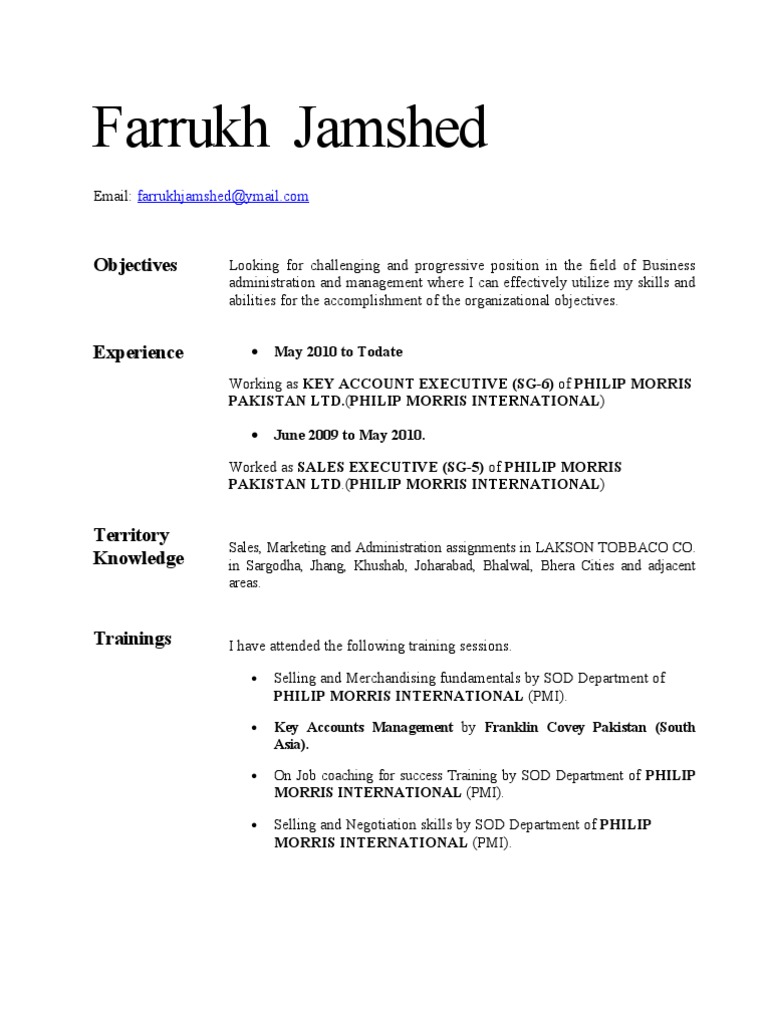 Farrukh Jamshed

Email: farrukhjamshed@ymail.com

Objectives

Looking for challenging and progressive position in the field of Business administration and management where I can effectively utilize my skills and abilities for the accomplishment of the organizational objectives.

Experience

• May 2010 to Todate

Working as KEY ACCOUNT EXECUTIVE (SG-6) of PHILIP MORRIS PAKISTAN LTD.(PHILIP MORRIS INTERNATIONAL)

• June 2009 to May 2010.

Worked as SALES EXECUTIVE (SG-5) of PHILIP MORRIS PAKISTAN LTD.(PHILIP MORRIS INTERNATIONAL)

Territory Knowledge

Sales, Marketing and Administration assignments in LAKSON TOBBACO CO. in Sargodha, Jhang, Khushab, Joharabad, Bhalwal, Bhera Cities and adjacent areas.

Trainings

I have attended the following training sessions.

• Selling and Merchandising fundamentals by SOD Department of PHILIP MORRIS INTERNATIONAL (PMI).

• Key Accounts Management by Franklin Covey Pakistan (South Asia).

• On Job coaching for success Training by SOD Department of PHILIP MORRIS INTERNATIONAL (PMI).

• Selling and Negotiation skills by SOD Department of PHILIP MORRIS INTERNATIONAL (PMI).